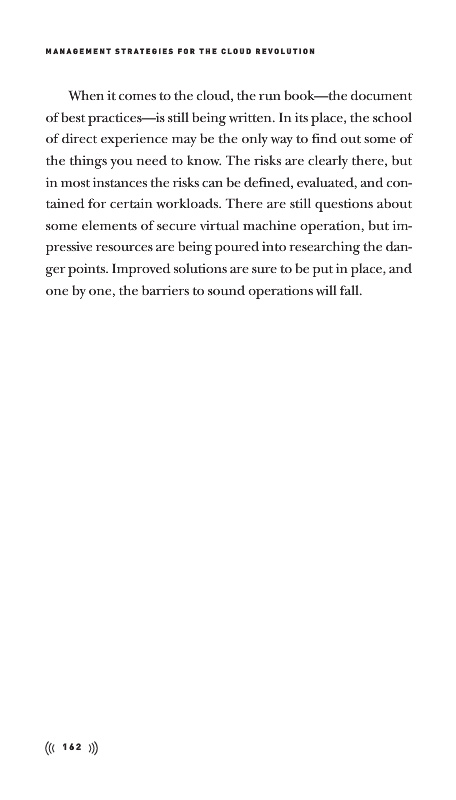 MANAGEMENT STRATEGIES FOR THE CLOUD REVOLUTION

When it comes to the cloud, the run book—the document of best practices—is still being written. In its place, the school of direct experience may be the only way to find out some of the things you need to know. The risks are clearly there, but in most instances the risks can be defined, evaluated, and contained for certain workloads. There are still questions about some elements of secure virtual machine operation, but impressive resources are being poured into researching the danger points. Improved solutions are sure to be put in place, and one by one, the barriers to sound operations will fall.

((( 162 )))